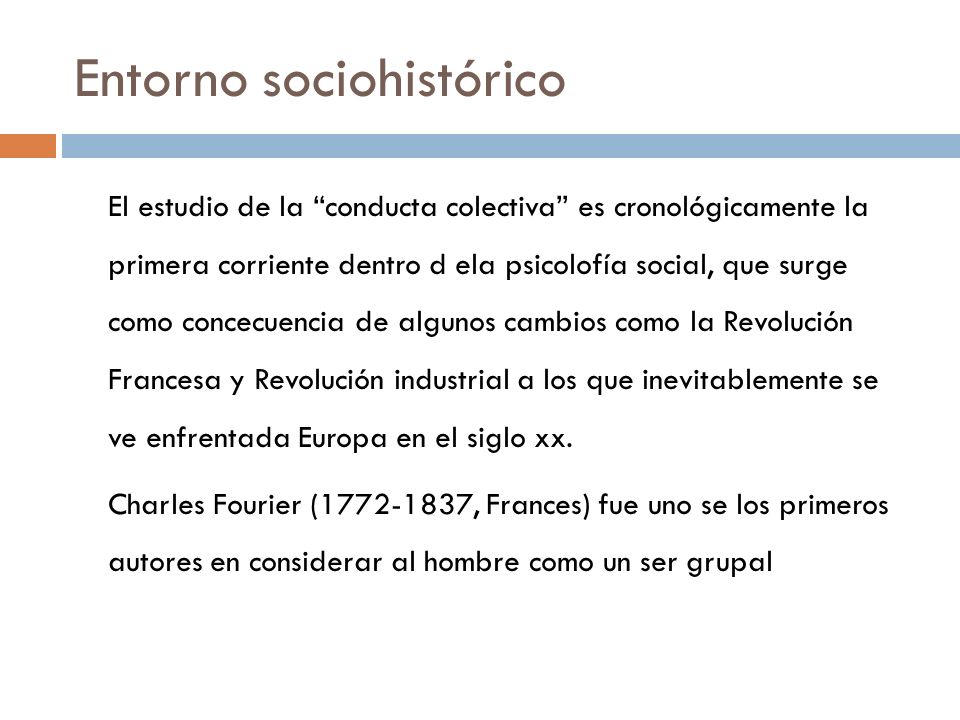 Entorno sociohistórico

El estudio de la “conducta colectiva” es cronológicamente la primera corriente dentro d ela psicolofía social, que surge como concecuencia de algunos cambios como la Revolución Francesa y Revolución industrial a los que inevitablemente se ve enfrentada Europa en el siglo xx.

Charles Fourier (1772-1837, Frances) fue uno se los primeros autores en considerar al hombre como un ser grupal